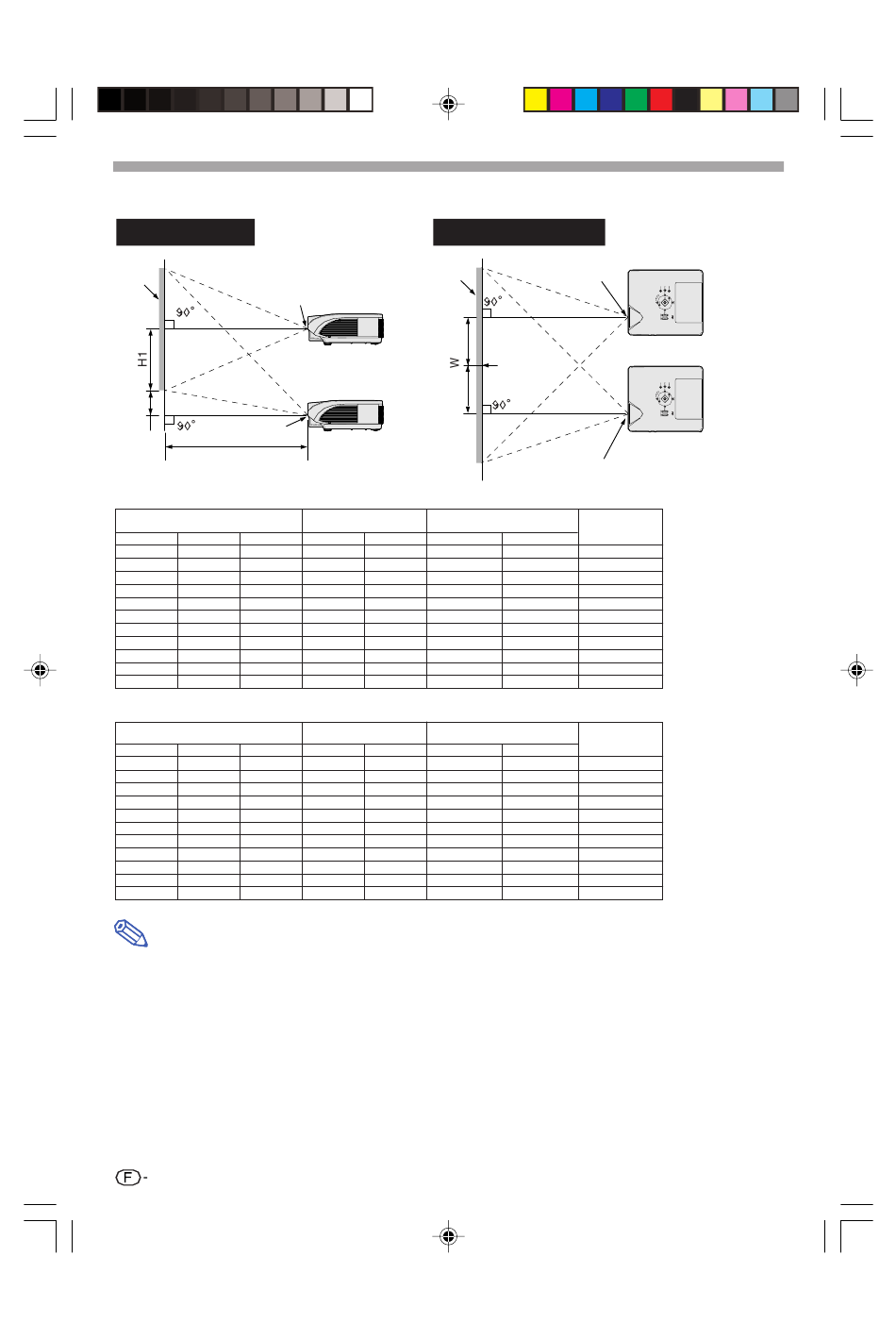 90°

H1

90°

90°

W

90°

F -